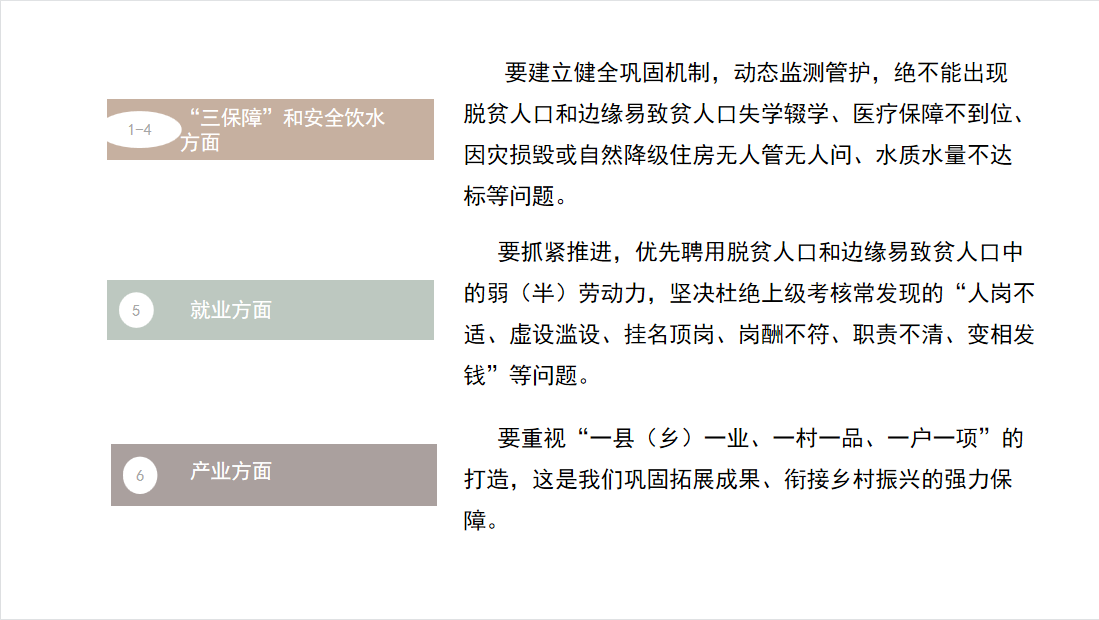 1-4

“三保障”和安全饮水方面

要建立健全巩固机制，动态监测管护，绝不能出现脱贫人口和边缘易致贫人口失学辍学、医疗保障不到位、因灾损毁或自然降级住房无人管无人问、水质水量不达标等问题。

5

就业方面

要抓紧推进，优先聘用脱贫人口和边缘易致贫人口中的弱（半）劳动力，坚决杜绝上级考核常发现的“人岗不适、虚设滥设、挂名顶岗、岗酬不符、职责不清、变相发钱”等问题。

6

产业方面

要重视“一县（乡）一业、一村一品、一户一项”的打造，这是我们巩固拓展成果、衔接乡村振兴的强力保障。